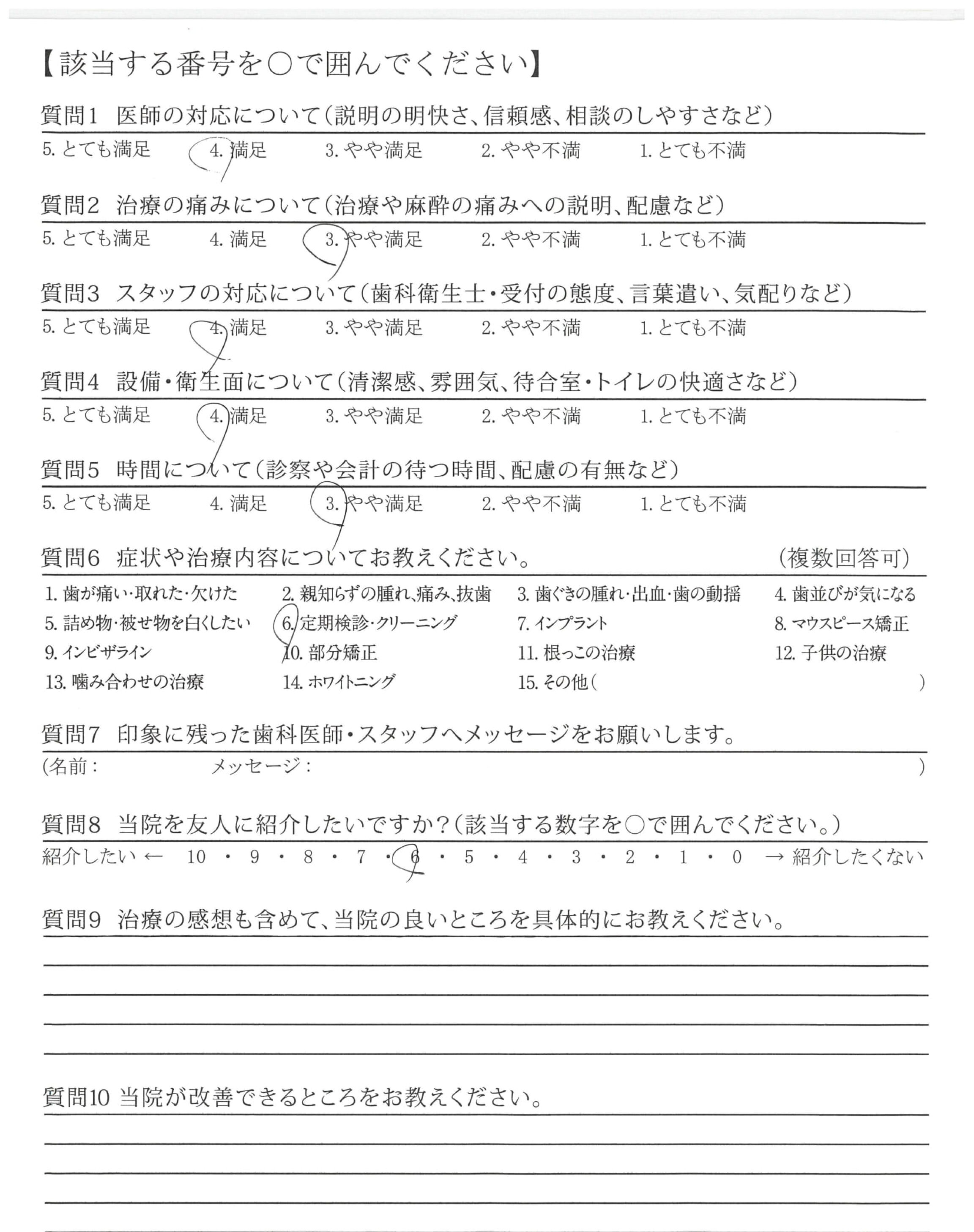 【該当する番号を○で囲んでください】

質問1　医師の対応について（説明の明快さ、信頼感、相談のしやすさなど）
5. とても満足　4. 満足　3. やや満足　2. やや不満　1. とても不満

質問2　治療の痛みについて（治療や麻酔の痛みへの説明、配慮など）
5. とても満足　4. 満足　3. やや満足　2. やや不満　1. とても不満

質問3　スタッフの対応について（歯科衛生士・受付の態度、言葉遣い、気配りなど）
5. とても満足　4. 満足　3. やや満足　2. やや不満　1. とても不満

質問4　設備・衛生面について（清潔感、雰囲気、待合室・トイレの快適さなど）
5. とても満足　4. 満足　3. やや満足　2. やや不満　1. とても不満

質問5　時間について（診察や会計の待つ時間、配慮の有無など）
5. とても満足　4. 満足　3. やや満足　2. やや不満　1. とても不満

質問6　症状や治療内容についてお教えください。　（複数回答可）
1. 歯が痛い・取れた・欠けた　2. 親知らずの腫れ、痛み、抜歯　3. 歯ぐきの腫れ・出血・歯の動揺　4. 歯並びが気になる
5. 詰め物・被せ物を白くしたい　6. 定期検診・クリーニング　7. インプラント　8. マウスピース矯正
9. インビザライン　10. 部分矯正　11. 根っこの治療　12. 子供の治療
13. 噛み合わせの治療　14. ホワイトニング　15. その他（　）

質問7　印象に残った歯科医師・スタッフへメッセージをお願いします。
（名前：　メッセージ：　）

質問8　当院を友人に紹介したいですか？（該当する数字を○で囲んでください。）
紹介したい ←　10 ・ 9 ・ 8 ・ 7 ・ 6 ・ 5 ・ 4 ・ 3 ・ 2 ・ 1 ・ 0　→ 紹介したくない

質問9　治療の感想も含めて、当院の良いところを具体的にお教えください。

質問10 当院が改善できるところをお教えください。